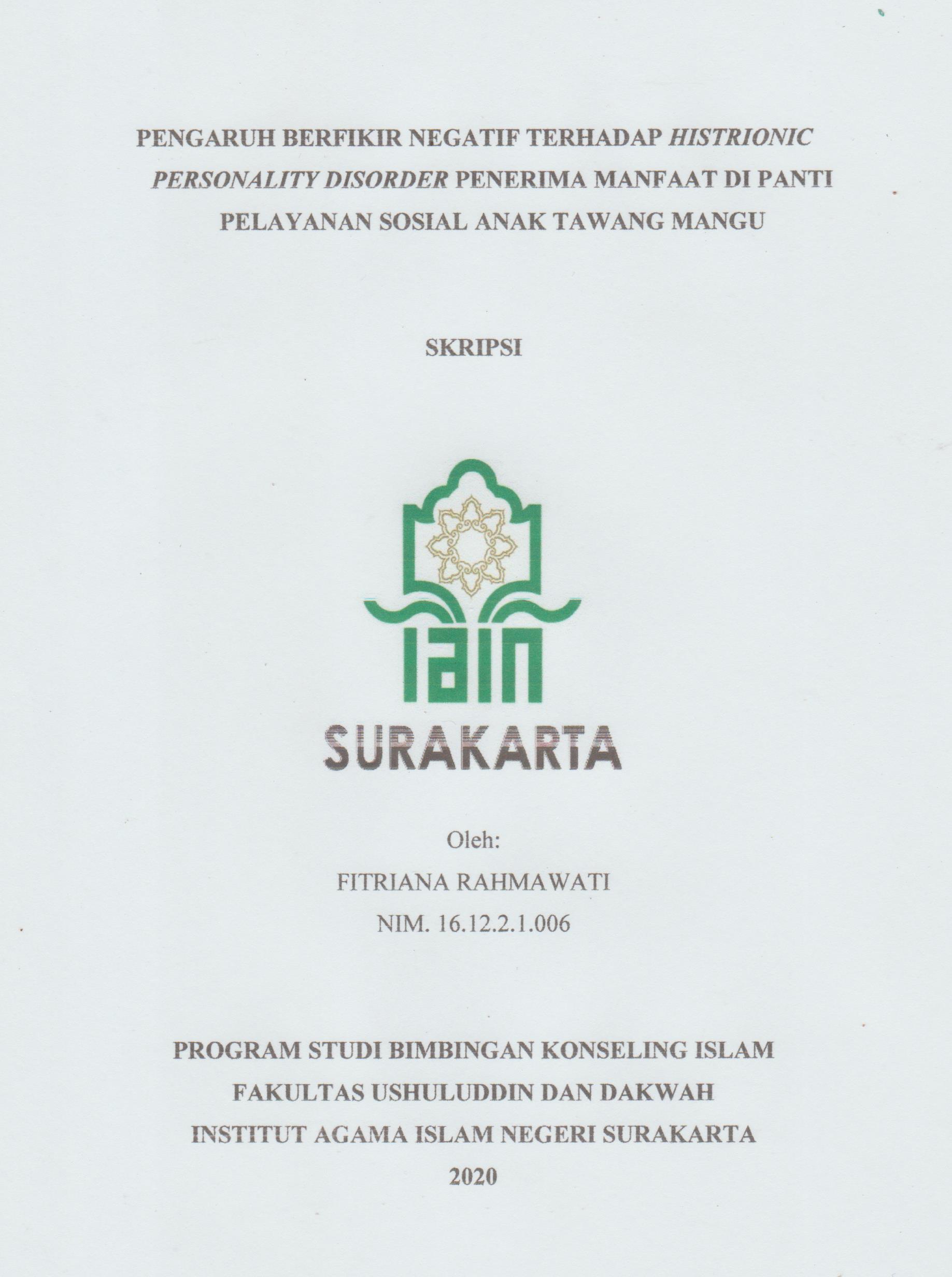 PENGARUH BERFIKIR NEGATIF TERHADAP HISTRIONIC PERSONALITY DISORDER PENERIMA MANFAAT DI PANTI PELAYANAN SOSIAL ANAK TAWANG MANGU

SKRIPSI

IAIN
SURAKARTA

Oleh:
FITRIANA RAHMAWATI
NIM. 16.12.2.1.006

PROGRAM STUDI BIMBINGAN KONSELING ISLAM
FAKULTAS USHULUDDIN DAN DAKWAH
INSTITUT AGAMA ISLAM NEGERI SURAKARTA
2020